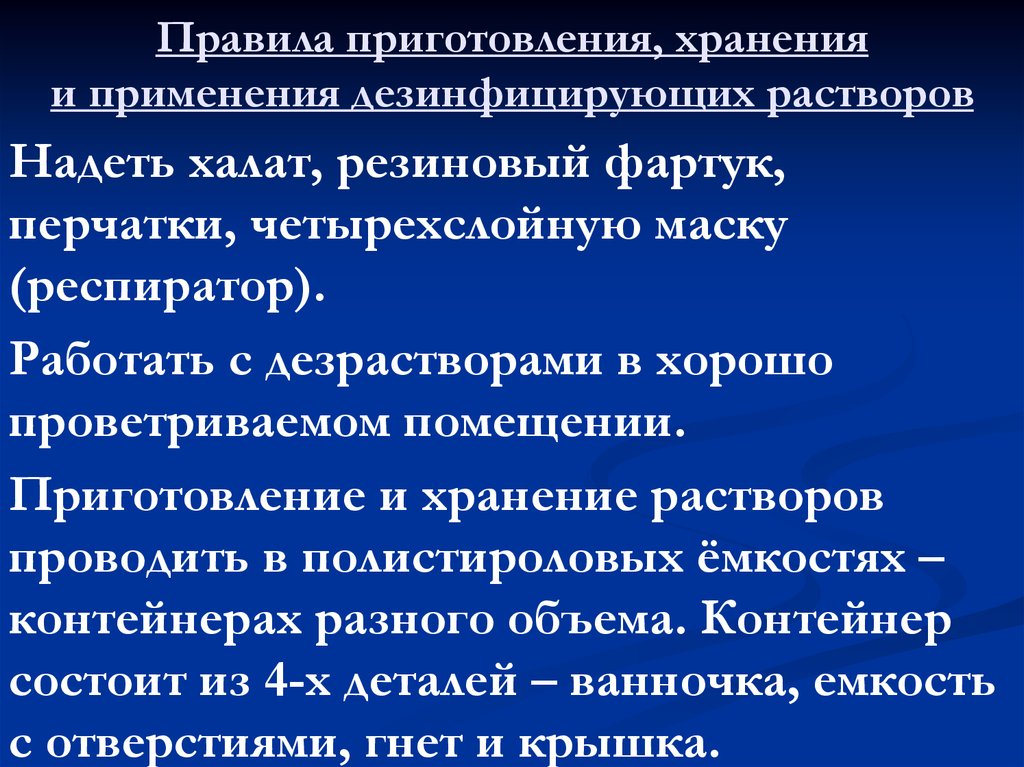 Правила приготовления, хранения и применения дезинфицирующих растворов

Надеть халат, резиновый фартук, перчатки, четырехслойную маску (респиратор).

Работать с дезрастворами в хорошо проветриваемом помещении.

Приготовление и хранение растворов проводить в полистироловых ёмкостях – контейнерах разного объема. Контейнер состоит из 4-х деталей – ванночка, емкость с отверстиями, гнет и крышка.